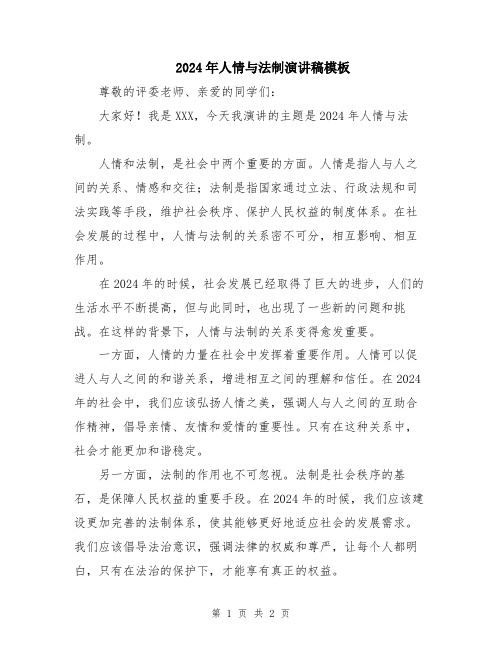 2024年人情与法制演讲稿模板

尊敬的评委老师、亲爱的同学们：

大家好！我是XXX，今天我演讲的主题是2024年人情与法制。

人情和法制，是社会中两个重要的方面。人情是指人与人之间的关系、情感和交往；法制是指国家通过立法、行政法规和司法实践等手段，维护社会秩序、保护人民权益的制度体系。在社会发展的过程中，人情与法制的关系密不可分，相互影响、相互作用。

在2024年的时候，社会发展已经取得了巨大的进步，人们的生活水平不断提高，但与此同时，也出现了一些新的问题和挑战。在这样的背景下，人情与法制的关系变得愈发重要。

一方面，人情的力量在社会中发挥着重要作用。人情可以促进人与人之间的和谐关系，增进相互之间的理解和信任。在2024年的社会中，我们应该弘扬人情之美，强调人与人之间的互助合作精神，倡导亲情、友情和爱情的重要性。只有在这种关系中，社会才能更加和谐稳定。

另一方面，法制的作用也不可忽视。法制是社会秩序的基石，是保障人民权益的重要手段。在2024年的时候，我们应该建设更加完善的法制体系，使其能够更好地适应社会的发展需求。我们应该倡导法治意识，强调法律的权威和尊严，让每个人都明白，只有在法治的保护下，才能享有真正的权益。

第 1 页 共 2 页